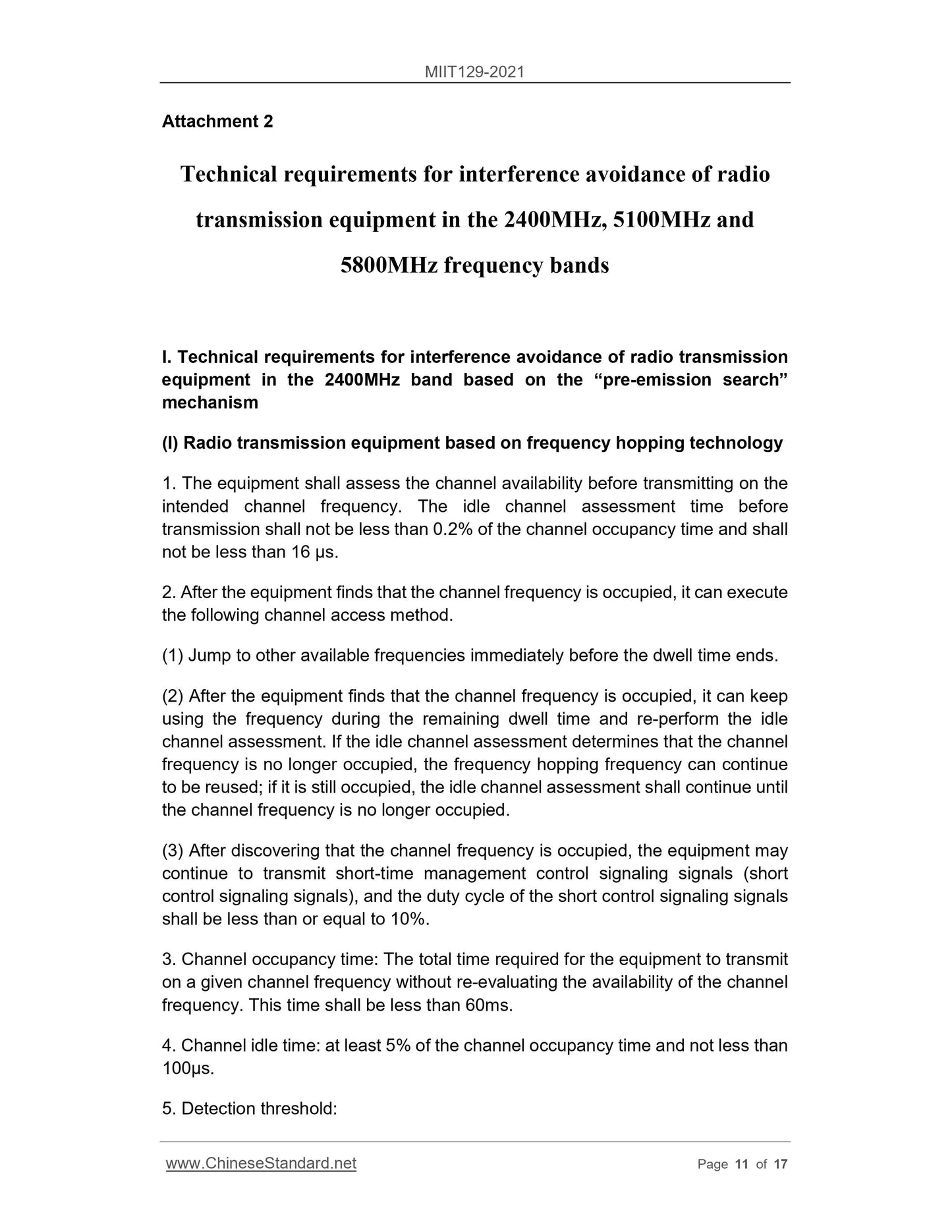 MIIT129-2021

Attachment 2

Technical requirements for interference avoidance of radio transmission equipment in the 2400MHz, 5100MHz and 5800MHz frequency bands

I. Technical requirements for interference avoidance of radio transmission equipment in the 2400MHz band based on the “pre-emission search” mechanism

(I) Radio transmission equipment based on frequency hopping technology

1. The equipment shall assess the channel availability before transmitting on the intended channel frequency. The idle channel assessment time before transmission shall not be less than 0.2% of the channel occupancy time and shall not be less than 16 μs.

2. After the equipment finds that the channel frequency is occupied, it can execute the following channel access method.

(1) Jump to other available frequencies immediately before the dwell time ends.

(2) After the equipment finds that the channel frequency is occupied, it can keep using the frequency during the remaining dwell time and re-perform the idle channel assessment. If the idle channel assessment determines that the channel frequency is no longer occupied, the frequency hopping frequency can continue to be reused; if it is still occupied, the idle channel assessment shall continue until the channel frequency is no longer occupied.

(3) After discovering that the channel frequency is occupied, the equipment may continue to transmit short-time management control signaling signals (short control signaling signals), and the duty cycle of the short control signaling signals shall be less than or equal to 10%.

3. Channel occupancy time: The total time required for the equipment to transmit on a given channel frequency without re-evaluating the availability of the channel frequency. This time shall be less than 60ms.

4. Channel idle time: at least 5% of the channel occupancy time and not less than 100μs.

5. Detection threshold:

www.ChineseStandard.net

Page 11 of 17